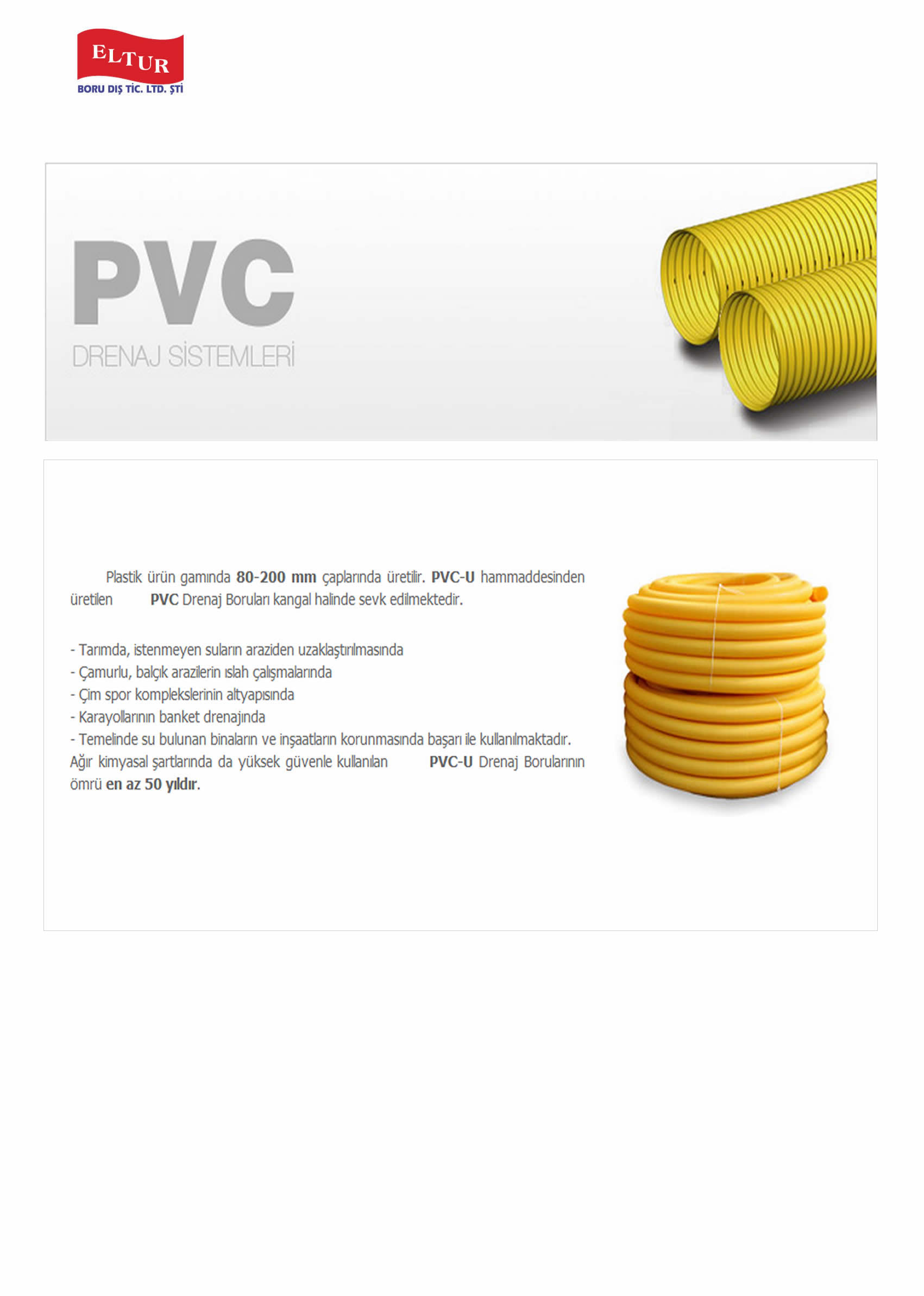 ELTUR
BORU DIŞ TİC. LTD. ŞTİ

PVC
DRENAJ SİSTEMLERİ

Plastik ürün gamında 80-200 mm çaplarında üretilir. PVC-U hammaddesinden üretilen PVC Drenaj Boruları kangal halinde sevk edilmektedir.

- Tarımda, istenmeyen suların araziden uzaklaştırılmasında
- Çamurlu, balçık arazilerin ıslah çalışmalarında
- Çim spor komplekslerinin altyapısında
- Karayollarının banket drenajında
- Temelinde su bulunan binaların ve inşaatların korunmasında başarı ile kullanılmaktadır.
Ağır kimyasal şartlarında da yüksek güvenle kullanılan PVC-U Drenaj Borularının ömrü en az 50 yıldır.